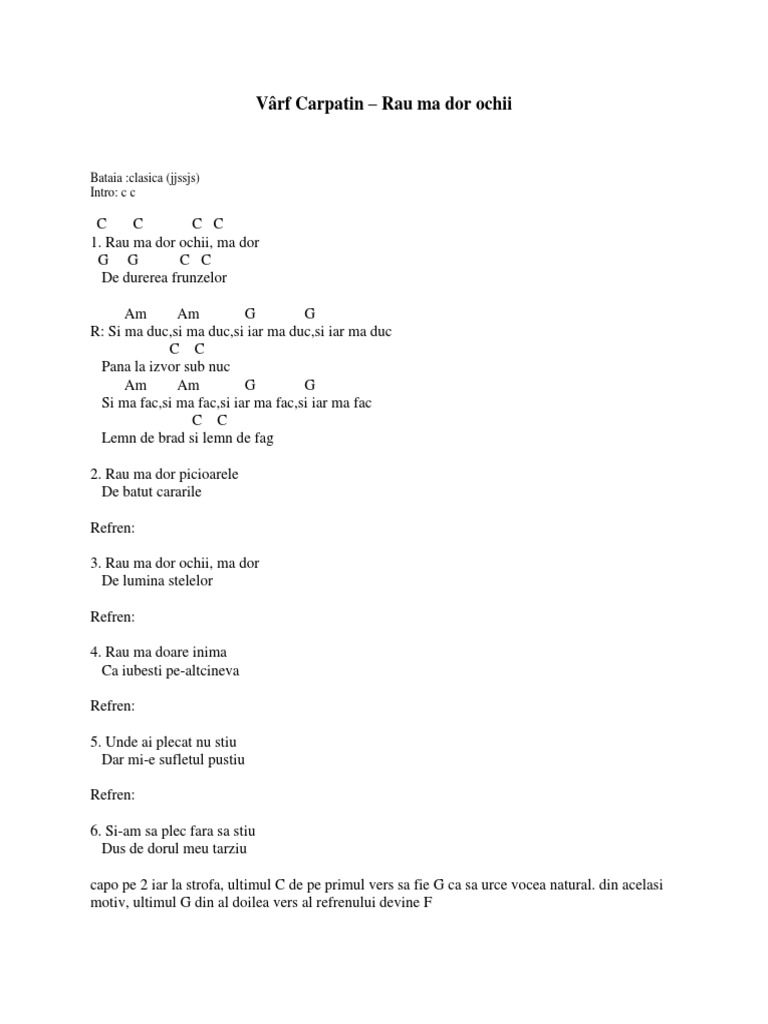 Vârf Carpatin – Rau ma dor ochii

Bataia :clasica (jjssjs)
Intro: c c

C C C C
1. Rau ma dor ochii, ma dor
G G C C
De durerea frunzelor

Am Am G G
R: Si ma duc,si ma duc,si iar ma duc,si iar ma duc
C C
Pana la izvor sub nuc
Am Am G G
Si ma fac,si ma fac,si iar ma fac,si iar ma fac
C C
Lemn de brad si lemn de fag

2. Rau ma dor picioarele
De batut cararile

Refren:

3. Rau ma dor ochii, ma dor
De lumina stelelor

Refren:

4. Rau ma doare inima
Ca iubesti pe-altcineva

Refren:

5. Unde ai plecat nu stiu
Dar mi-e sufletul pustiu

Refren:

6. Si-am sa plec fara sa stiu
Dus de dorul meu tarziu

capo pe 2 iar la strofa, ultimul C de pe primul vers sa fie G ca sa urce vocea natural. din acelasi motiv, ultimul G din al doilea vers al refrenului devine F